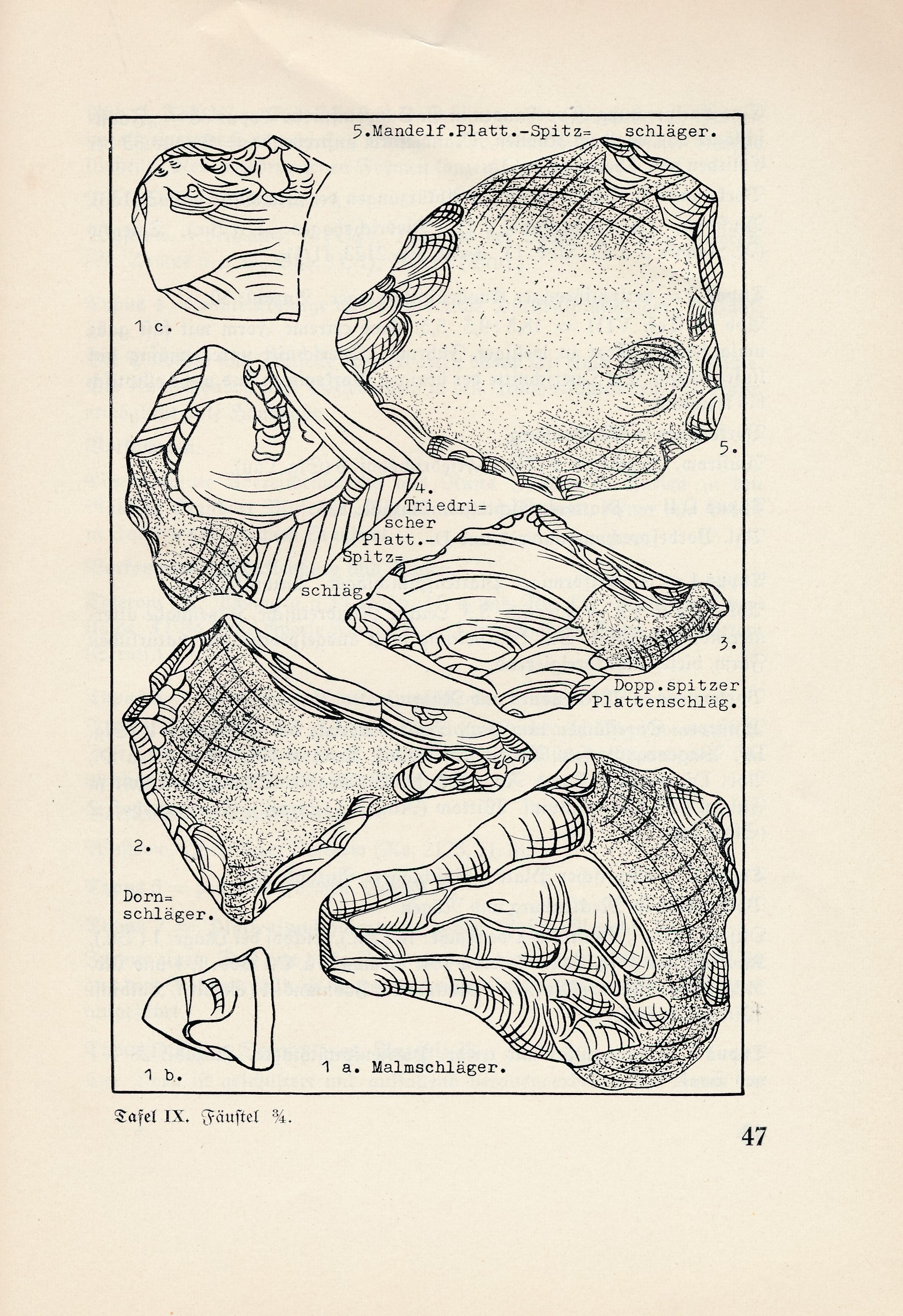 5.Mandelf.Platt.-Spitz= schläger.

1 c.

5.

4. Triedri= scher Platt.- Spitz= schläg.

3.

Dopp.spitzer Plattenschläg.

2.

Dorn= schläger.

1 b.

1 a. Malmschläger.

Tafel IX. Fäustel ¾.

47